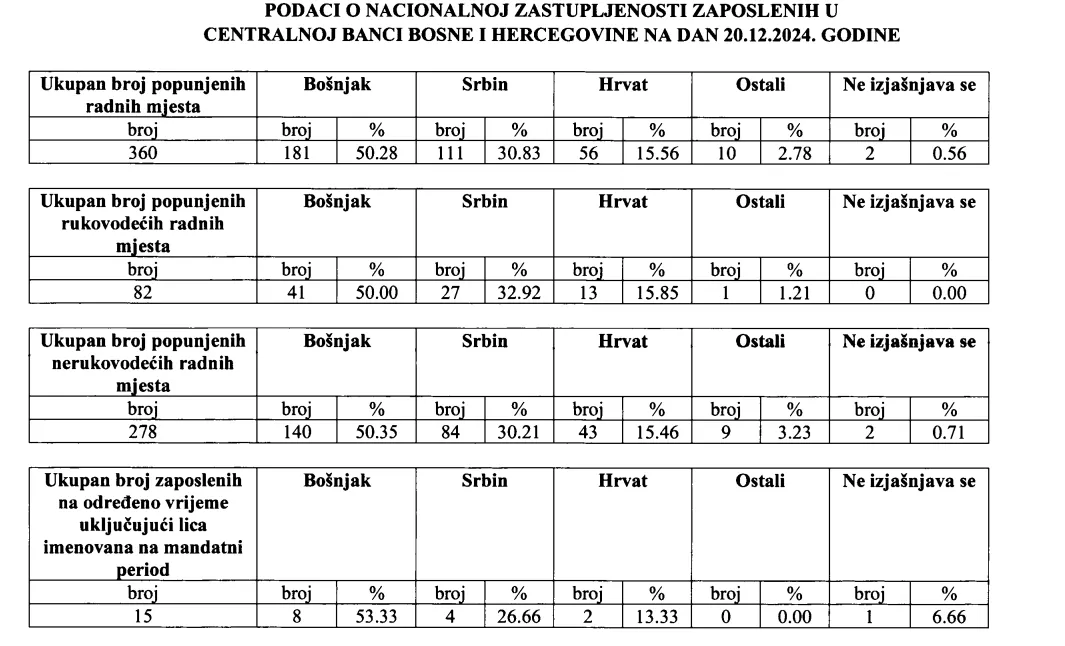 PODACI O NACIONALNOJ ZASTUPLJENOSTI ZAPOSLENIH U CENTRALNOJ BANCI BOSNE I HERCEGOVINE NA DAN 20.12.2024. GODINE

| Ukupan broj popunjenih radnih mjesta | Bošnjak | | Srbin | | Hrvat | | Ostali | | Ne izjašnjava se | |
|---|---|---|---|---|---|---|---|---|---|---|
| broj | broj | % | broj | % | broj | % | broj | % | broj | % |
| 360 | 181 | 50.28 | 111 | 30.83 | 56 | 15.56 | 10 | 2.78 | 2 | 0.56 |

| Ukupan broj popunjenih rukovodećih radnih mjesta | Bošnjak | | Srbin | | Hrvat | | Ostali | | Ne izjašnjava se | |
|---|---|---|---|---|---|---|---|---|---|---|
| broj | broj | % | broj | % | broj | % | broj | % | broj | % |
| 82 | 41 | 50.00 | 27 | 32.92 | 13 | 15.85 | 1 | 1.21 | 0 | 0.00 |

| Ukupan broj popunjenih nerukovodećih radnih mjesta | Bošnjak | | Srbin | | Hrvat | | Ostali | | Ne izjašnjava se | |
|---|---|---|---|---|---|---|---|---|---|---|
| broj | broj | % | broj | % | broj | % | broj | % | broj | % |
| 278 | 140 | 50.35 | 84 | 30.21 | 43 | 15.46 | 9 | 3.23 | 2 | 0.71 |

| Ukupan broj zaposlenih na određeno vrijeme uključujući lica imenovana na mandatni period | Bošnjak | | Srbin | | Hrvat | | Ostali | | Ne izjašnjava se | |
|---|---|---|---|---|---|---|---|---|---|---|
| broj | broj | % | broj | % | broj | % | broj | % | broj | % |
| 15 | 8 | 53.33 | 4 | 26.66 | 2 | 13.33 | 0 | 0.00 | 1 | 6.66 |